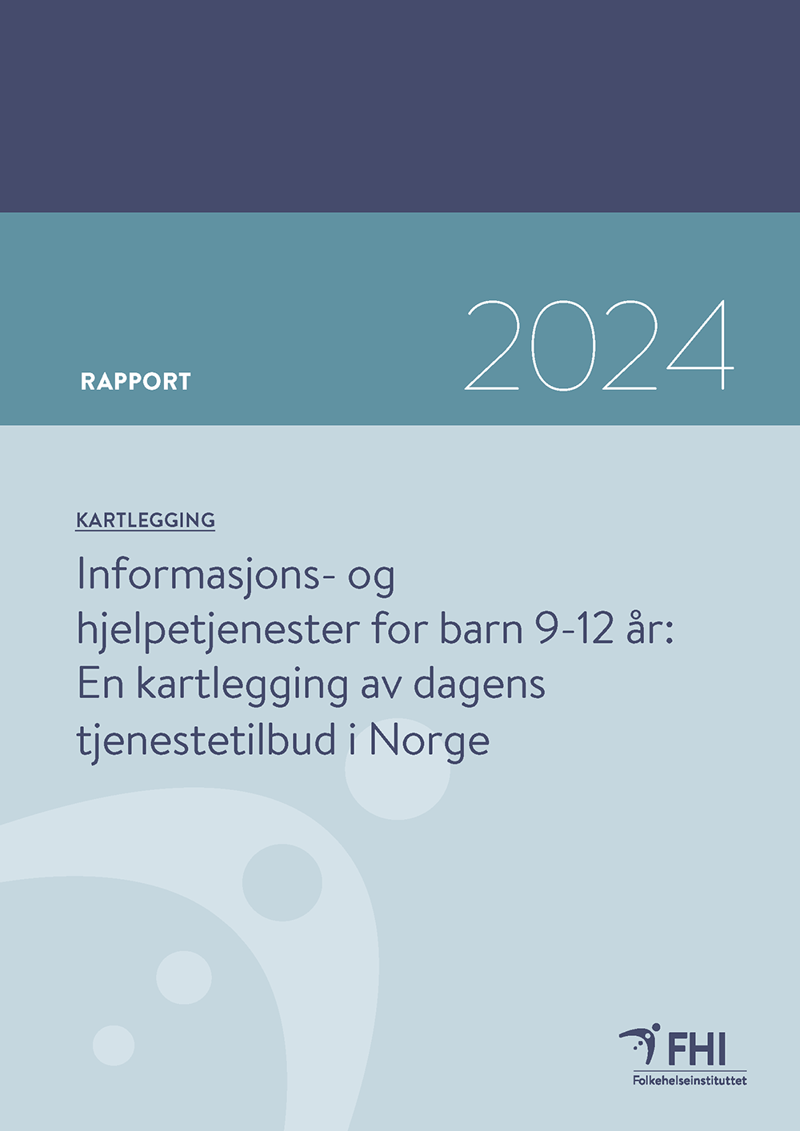 RAPPORT

2024

KARTLEGGING

Informasjons- og hjelpetjenester for barn 9-12 år: En kartlegging av dagens tjenestetilbud i Norge

FHI
Folkehelseinstituttet